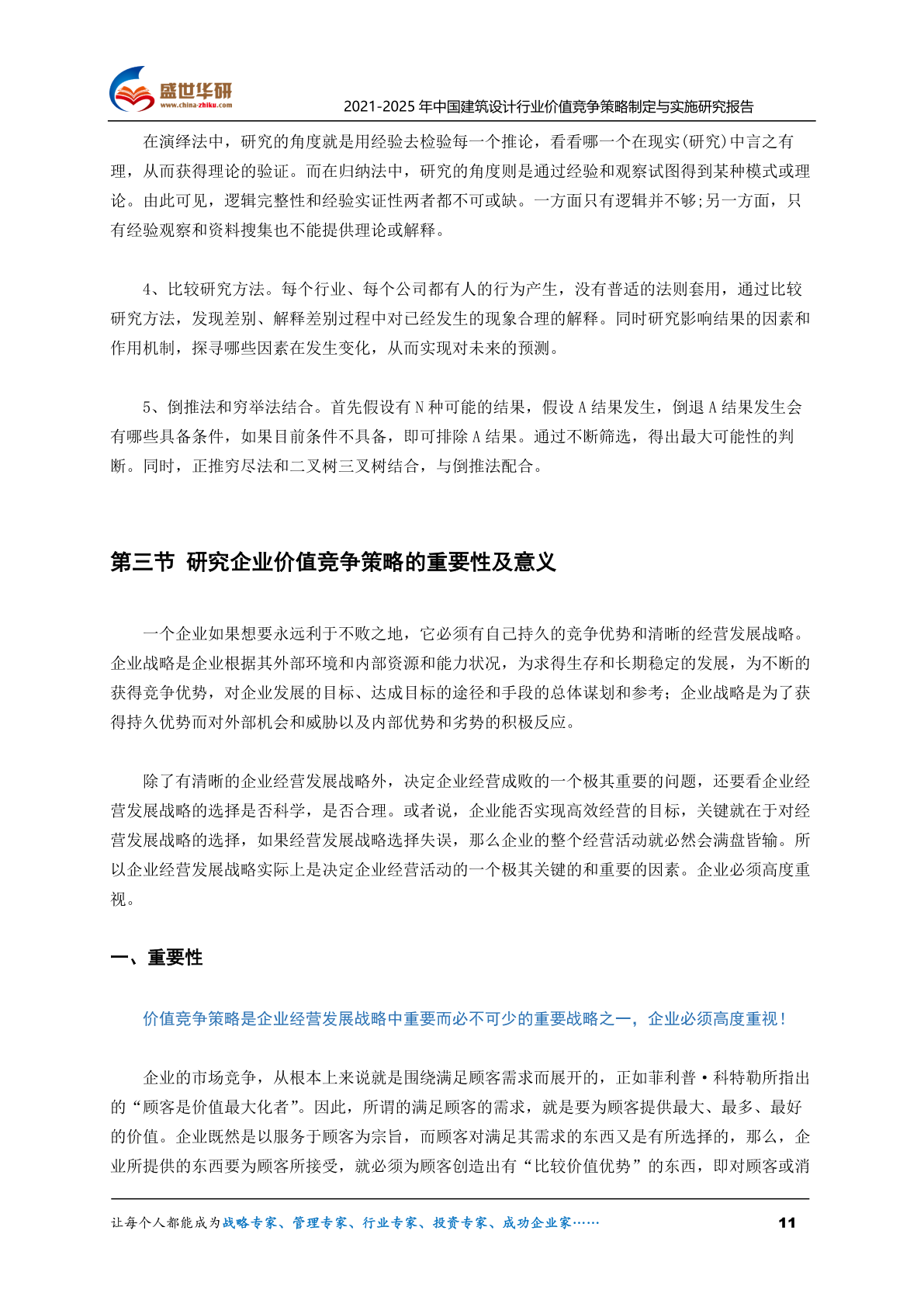 盛世华研
www.china-zhiku.com
2021-2025 年中国建筑设计行业价值竞争策略制定与实施研究报告

在演绎法中，研究的角度就是用经验去检验每一个推论，看看哪一个在现实(研究)中言之有理，从而获得理论的验证。而在归纳法中，研究的角度则是通过经验和观察试图得到某种模式或理论。由此可见，逻辑完整性和经验实证性两者都不可或缺。一方面只有逻辑并不够;另一方面，只有经验观察和资料搜集也不能提供理论或解释。

4、比较研究方法。每个行业、每个公司都有人的行为产生，没有普适的法则套用，通过比较研究方法，发现差别、解释差别过程中对已经发生的现象合理的解释。同时研究影响结果的因素和作用机制，探寻哪些因素在发生变化，从而实现对未来的预测。

5、倒推法和穷举法结合。首先假设有 N 种可能的结果，假设 A 结果发生，倒退 A 结果发生会有哪些具备条件，如果目前条件不具备，即可排除 A 结果。通过不断筛选，得出最大可能性的判断。同时，正推穷尽法和二叉树三叉树结合，与倒推法配合。

第三节 研究企业价值竞争策略的重要性及意义

一个企业如果想要永远利于不败之地，它必须有自己持久的竞争优势和清晰的经营发展战略。企业战略是企业根据其外部环境和内部资源和能力状况，为求得生存和长期稳定的发展，为不断的获得竞争优势，对企业发展的目标、达成目标的途径和手段的总体谋划和参考；企业战略是为了获得持久优势而对外部机会和威胁以及内部优势和劣势的积极反应。

除了有清晰的企业经营发展战略外，决定企业经营成败的一个极其重要的问题，还要看企业经营发展战略的选择是否科学，是否合理。或者说，企业能否实现高效经营的目标，关键就在于对经营发展战略的选择，如果经营发展战略选择失误，那么企业的整个经营活动就必然会满盘皆输。所以企业经营发展战略实际上是决定企业经营活动的一个极其关键的和重要的因素。企业必须高度重视。

一、重要性

价值竞争策略是企业经营发展战略中重要而必不可少的重要战略之一，企业必须高度重视！

企业的市场竞争，从根本上来说就是围绕满足顾客需求而展开的，正如菲利普·科特勒所指出的“顾客是价值最大化者”。因此，所谓的满足顾客的需求，就是要为顾客提供最大、最多、最好的价值。企业既然是以服务于顾客为宗旨，而顾客对满足其需求的东西又是有所选择的，那么，企业所提供的东西要为顾客所接受，就必须为顾客创造出有“比较价值优势”的东西，即对顾客或消

让每个人都能成为战略专家、管理专家、行业专家、投资专家、成功企业家……
11